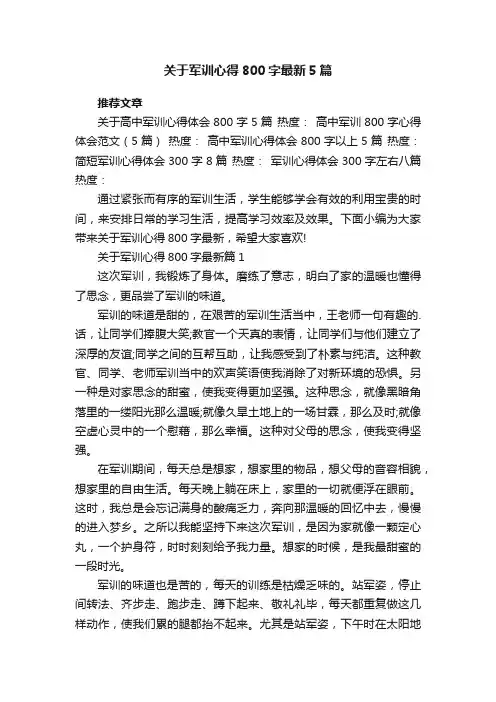 关于军训心得800字最新5篇

推荐文章

关于高中军训心得体会800字5篇 热度： 高中军训800字心得体会范文（5篇） 热度： 高中军训心得体会800字以上5篇 热度： 简短军训心得体会300字8篇 热度： 军训心得体会300字左右八篇 热度：

通过紧张而有序的军训生活，学生能够学会有效的利用宝贵的时间，来安排日常的学习生活，提高学习效率及效果。下面小编为大家带来关于军训心得800字最新，希望大家喜欢!

关于军训心得800字最新篇1

这次军训，我锻炼了身体。磨练了意志，明白了家的温暖也懂得了思念，更品尝了军训的味道。

军训的味道是甜的，在艰苦的军训生活当中，王老师一句有趣的.话，让同学们捧腹大笑;教官一个天真的表情，让同学们与他们建立了深厚的友谊;同学之间的互帮互助，让我感受到了朴素与纯洁。这种教官、同学、老师军训当中的欢声笑语使我消除了对新环境的恐惧。另一种是对家思念的甜蜜，使我变得更加坚强。这种思念，就像黑暗角落里的一缕阳光那么温暖;就像久旱土地上的一场甘霖，那么及时;就像空虚心灵中的一个慰藉，那么幸福。这种对父母的思念，使我变得坚强。

在军训期间，每天总是想家，想家里的物品，想父母的音容相貌，想家里的自由生活。每天晚上躺在床上，家里的一切就便浮在眼前。这时，我总是会忘记满身的酸痛乏力，奔向那温暖的回忆中去，慢慢的进入梦乡。之所以我能坚持下来这次军训，是因为家就像一颗定心丸，一个护身符，时时刻刻给予我力量。想家的时候，是我最甜蜜的一段时光。

军训的味道也是苦的，每天的训练是枯燥乏味的。站军姿，停止间转法、齐步走、跑步走、蹲下起来、敬礼礼毕，每天都重复做这几样动作，使我们累的腿都抬不起来。尤其是站军姿，下午时在太阳地